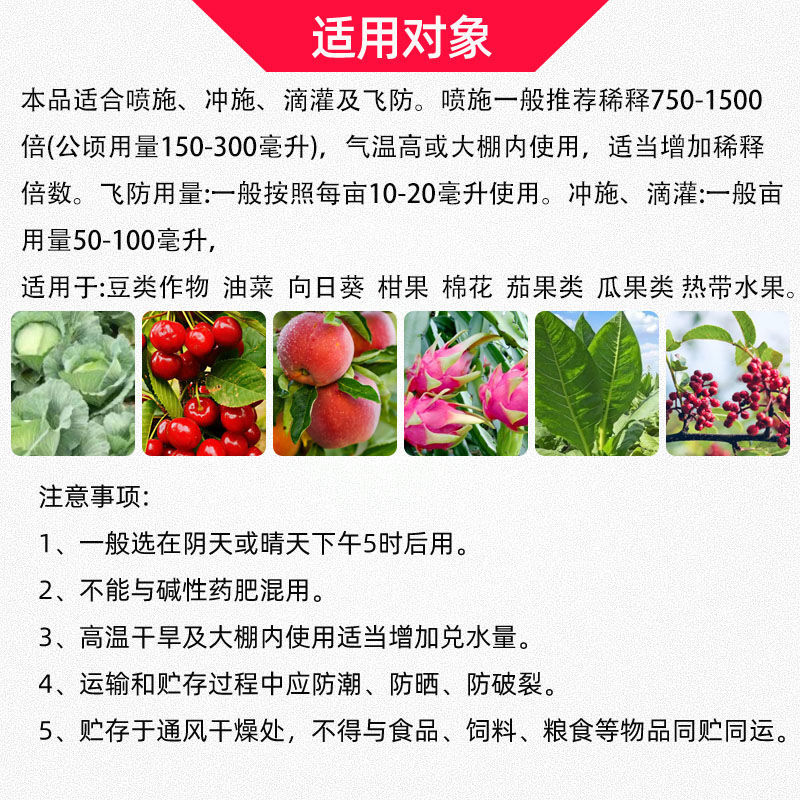 适用对象

本品适合喷施、冲施、滴灌及飞防。喷施一般推荐稀释750-1500倍(公顷用量150-300毫升)，气温高或大棚内使用，适当增加稀释倍数。飞防用量:一般按照每亩10-20毫升使用。冲施、滴灌:一般亩用量50-100毫升，

适用于:豆类作物 油菜 向日葵 柑果 棉花 茄果类 瓜果类 热带水果。

注意事项:

1、一般选在阴天或晴天下午5时后用。

2、不能与碱性药肥混用。

3、高温干旱及大棚内使用适当增加兑水量。

4、运输和贮存过程中应防潮、防晒、防破裂。

5、贮存于通风干燥处，不得与食品、饲料、粮食等物品同贮同运。